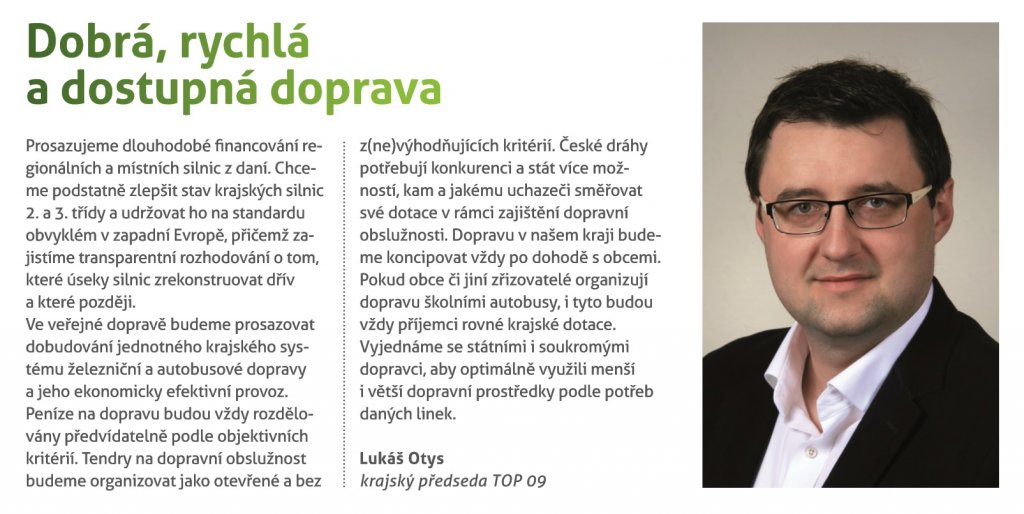 Dobrá, rychlá a dostupná doprava

Prosazujeme dlouhodobé financování regionálních a místních silnic z daní. Chceme podstatně zlepšit stav krajských silnic 2. a 3. třídy a udržovat ho na standardu obvyklém v zapadní Evropě, přičemž zajistíme transparentní rozhodování o tom, které úseky silnic zrekonstruovat dřív a které později.
Ve veřejné dopravě budeme prosazovat dobudování jednotného krajského systému železniční a autobusové dopravy a jeho ekonomicky efektivní provoz. Peníze na dopravu budou vždy rozdělovány předvídatelně podle objektivních kritérií. Tendry na dopravní obslužnost budeme organizovat jako otevřené a bez z(ne)výhodňujících kritérií. České dráhy potřebují konkurenci a stát více možností, kam a jakému uchazeči směřovat své dotace v rámci zajištění dopravní obslužnosti. Dopravu v našem kraji budeme koncipovat vždy po dohodě s obcemi. Pokud obce či jiní zřizovatelé organizují dopravu školními autobusy, i tyto budou vždy příjemci rovné krajské dotace. Vyjednáme se státními i soukromými dopravci, aby optimálně využili menší i větší dopravní prostředky podle potřeb daných linek.

Lukáš Otys
krajský předseda TOP 09